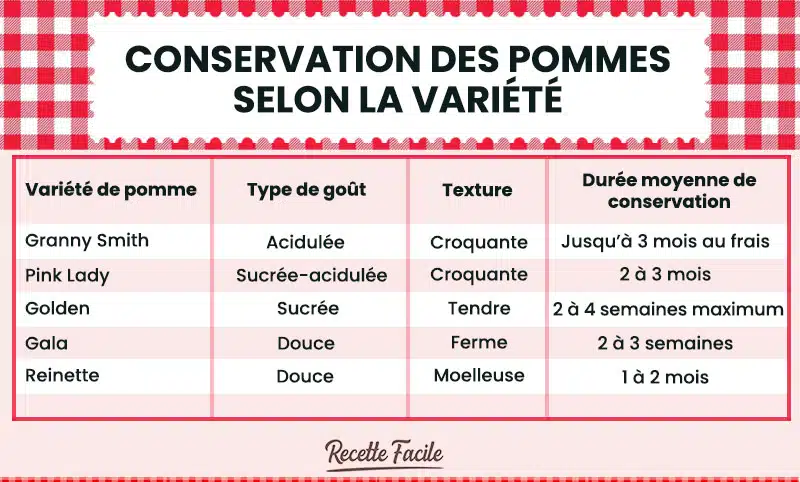 CONSERVATION DES POMMES SELON LA VARIÉTÉ

| Variété de pomme | Type de goût | Texture | Durée moyenne de conservation |
|---|---|---|---|
| Granny Smith | Acidulée | Croquante | Jusqu'à 3 mois au frais |
| Pink Lady | Sucrée-acidulée | Croquante | 2 à 3 mois |
| Golden | Sucrée | Tendre | 2 à 4 semaines maximum |
| Gala | Douce | Ferme | 2 à 3 semaines |
| Reinette | Douce | Moelleuse | 1 à 2 mois |

Recette Facile